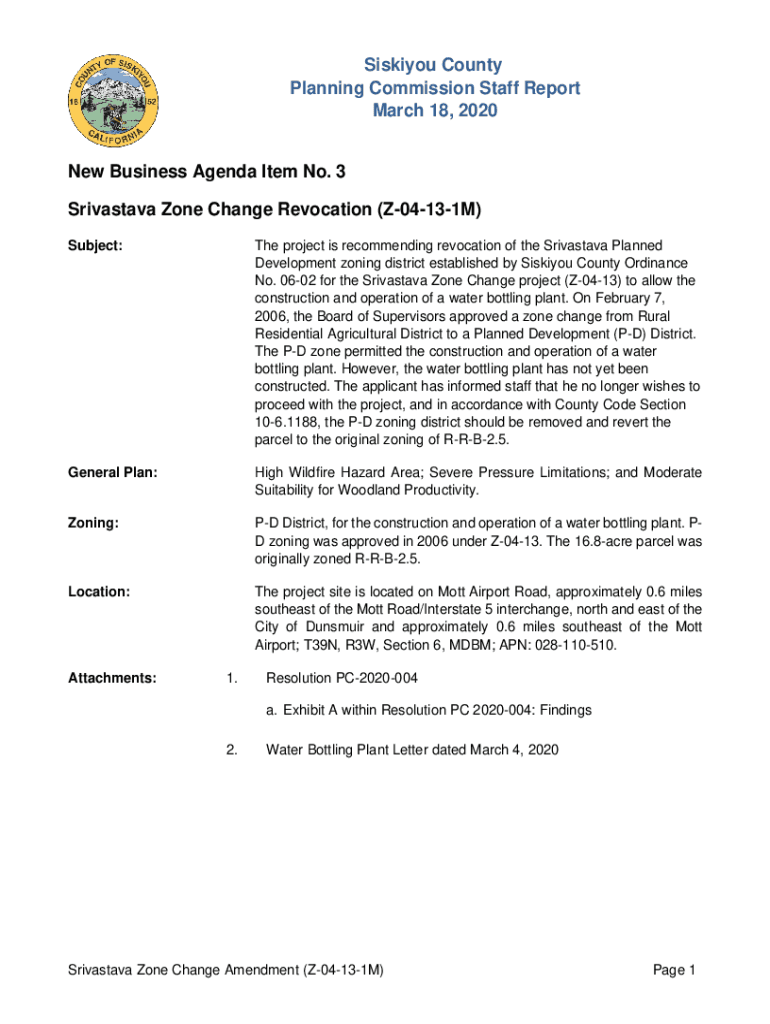 COUNTY OF SISKIYOU
18 52
CALIFORNIA

Siskiyou County
Planning Commission Staff Report
March 18, 2020

New Business Agenda Item No. 3

Srivastava Zone Change Revocation (Z-04-13-1M)

Subject:

The project is recommending revocation of the Srivastava Planned Development zoning district established by Siskiyou County Ordinance No. 06-02 for the Srivastava Zone Change project (Z-04-13) to allow the construction and operation of a water bottling plant. On February 7, 2006, the Board of Supervisors approved a zone change from Rural Residential Agricultural District to a Planned Development (P-D) District. The P-D zone permitted the construction and operation of a water bottling plant. However, the water bottling plant has not yet been constructed. The applicant has informed staff that he no longer wishes to proceed with the project, and in accordance with County Code Section 10-6.1188, the P-D zoning district should be removed and revert the parcel to the original zoning of R-R-B-2.5.

General Plan:

High Wildfire Hazard Area; Severe Pressure Limitations; and Moderate Suitability for Woodland Productivity.

Zoning:

P-D District, for the construction and operation of a water bottling plant. P-D zoning was approved in 2006 under Z-04-13. The 16.8-acre parcel was originally zoned R-R-B-2.5.

Location:

The project site is located on Mott Airport Road, approximately 0.6 miles southeast of the Mott Road/Interstate 5 interchange, north and east of the City of Dunsmuir and approximately 0.6 miles southeast of the Mott Airport; T39N, R3W, Section 6, MDBM; APN: 028-110-510.

Attachments:

1. Resolution PC-2020-004

a. Exhibit A within Resolution PC 2020-004: Findings

2. Water Bottling Plant Letter dated March 4, 2020

Srivastava Zone Change Amendment (Z-04-13-1M)

Page 1